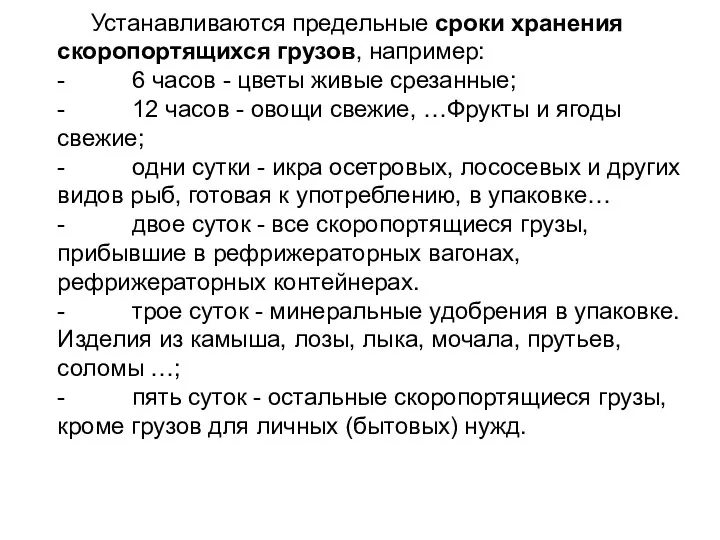 Устанавливаются предельные сроки хранения скоропортящихся грузов, например:
- 6 часов - цветы живые срезанные;
- 12 часов - овощи свежие, …Фрукты и ягоды свежие;
- одни сутки - икра осетровых, лососевых и других видов рыб, готовая к употреблению, в упаковке…
- двое суток - все скоропортящиеся грузы, прибывшие в рефрижераторных вагонах, рефрижераторных контейнерах.
- трое суток - минеральные удобрения в упаковке. Изделия из камыша, лозы, лыка, мочала, прутьев, соломы …;
- пять суток - остальные скоропортящиеся грузы, кроме грузов для личных (бытовых) нужд.